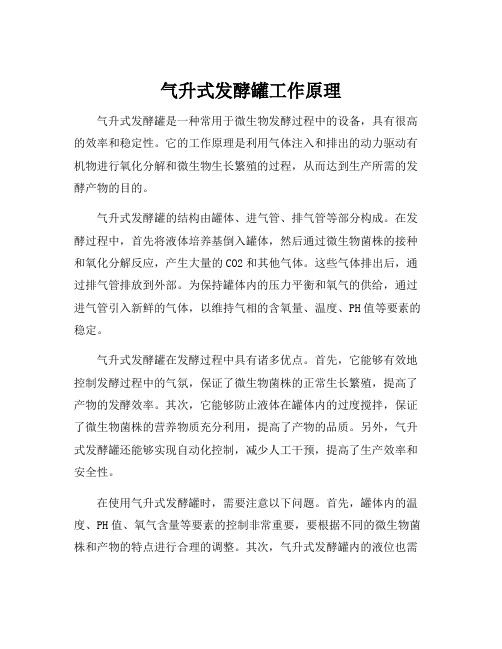 气升式发酵罐工作原理

气升式发酵罐是一种常用于微生物发酵过程中的设备，具有很高的效率和稳定性。它的工作原理是利用气体注入和排出的动力驱动有机物进行氧化分解和微生物生长繁殖的过程，从而达到生产所需的发酵产物的目的。

气升式发酵罐的结构由罐体、进气管、排气管等部分构成。在发酵过程中，首先将液体培养基倒入罐体，然后通过微生物菌株的接种和氧化分解反应，产生大量的CO2和其他气体。这些气体排出后，通过排气管排放到外部。为保持罐体内的压力平衡和氧气的供给，通过进气管引入新鲜的气体，以维持气相的含氧量、温度、PH值等要素的稳定。

气升式发酵罐在发酵过程中具有诸多优点。首先，它能够有效地控制发酵过程中的气氛，保证了微生物菌株的正常生长繁殖，提高了产物的发酵效率。其次，它能够防止液体在罐体内的过度搅拌，保证了微生物菌株的营养物质充分利用，提高了产物的品质。另外，气升式发酵罐还能够实现自动化控制，减少人工干预，提高了生产效率和安全性。

在使用气升式发酵罐时，需要注意以下问题。首先，罐体内的温度、PH值、氧气含量等要素的控制非常重要，要根据不同的微生物菌株和产物的特点进行合理的调整。其次，气升式发酵罐内的液位也需